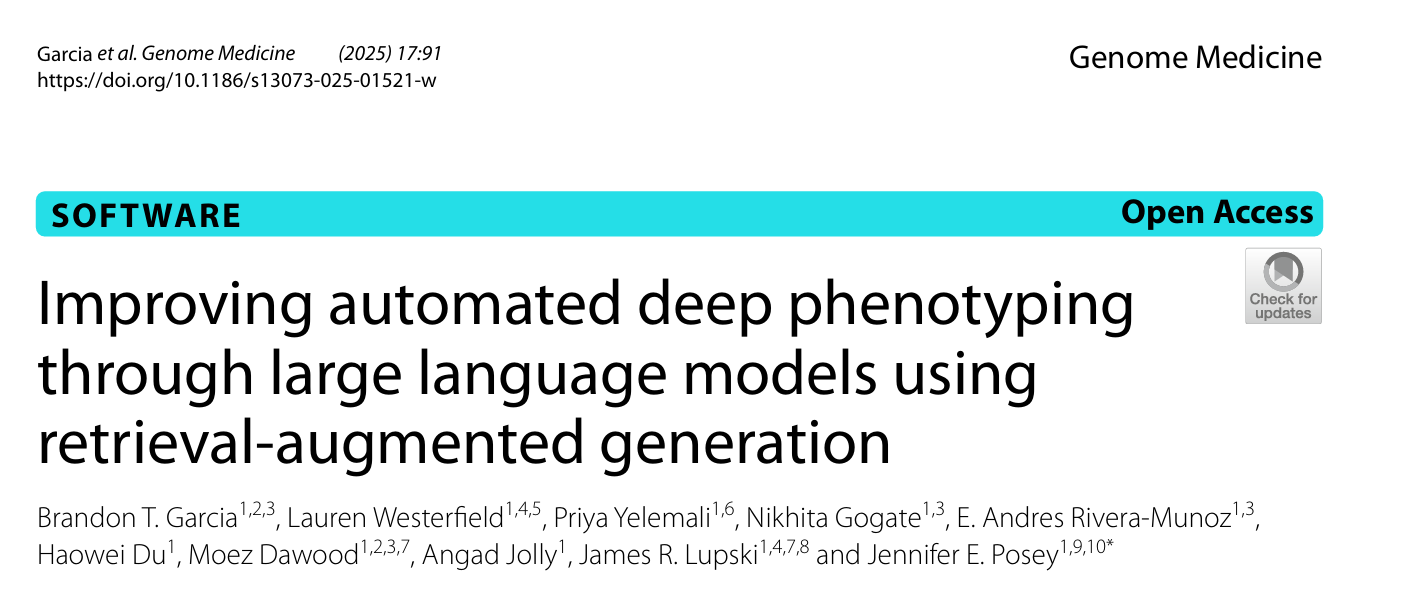 Garcia et al. Genome Medicine (2025) 17:91
https://doi.org/10.1186/s13073-025-01521-w

Genome Medicine

SOFTWARE

Open Access

Check for updates

Improving automated deep phenotyping through large language models using retrieval-augmented generation

Brandon T. Garcia$^{1,2,3}$, Lauren Westerfield$^{1,4,5}$, Priya Yelemali$^{1,6}$, Nikhita Gogate$^{1,3}$, E. Andres Rivera-Munoz$^{1,3}$, Haowei Du$^{1}$, Moez Dawood$^{1,2,3,7}$, Angad Jolly$^{1}$, James R. Lupski$^{1,4,7,8}$ and Jennifer E. Posey$^{1,9,10*}$